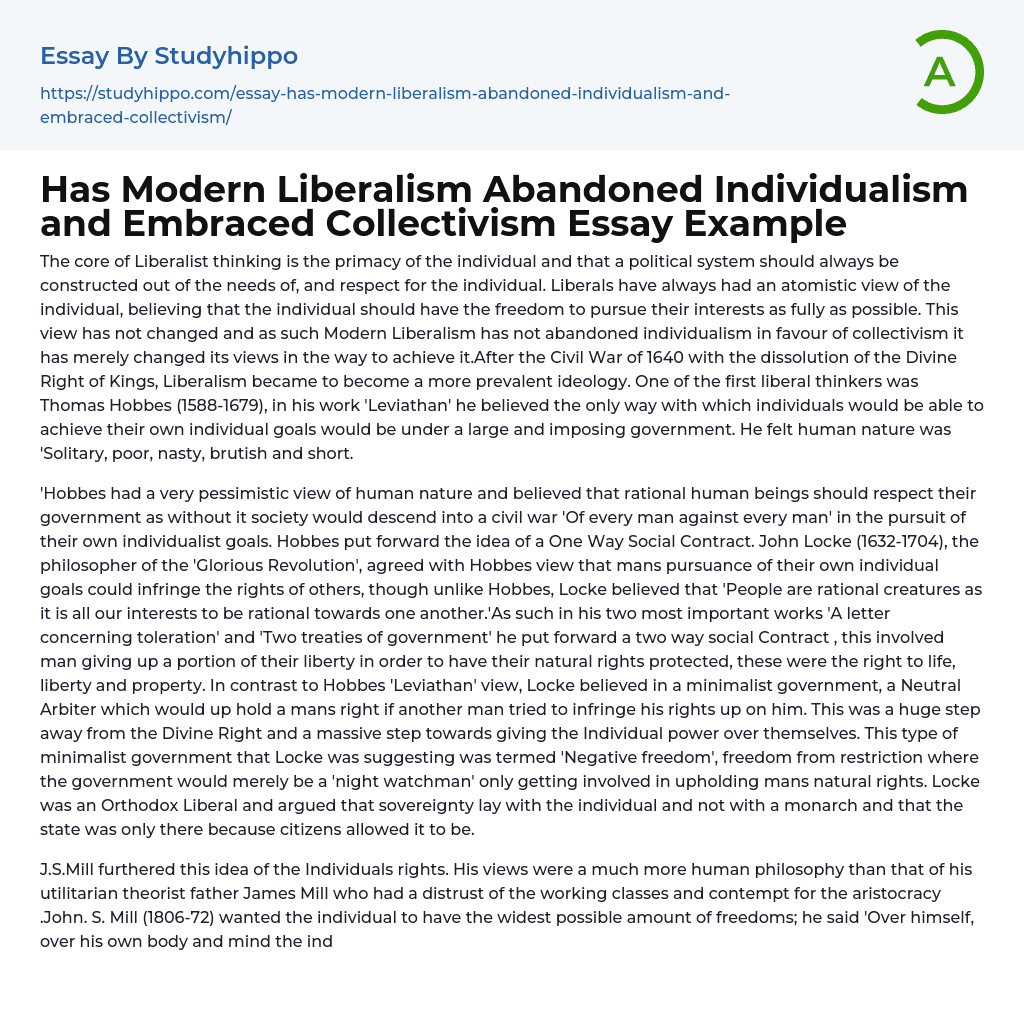 Essay By Studyhippo

https://studyhippo.com/essay-has-modern-liberalism-abandoned-individualism-and-embraced-collectivism/

A

Has Modern Liberalism Abandoned Individualism and Embraced Collectivism Essay Example

The core of Liberalist thinking is the primacy of the individual and that a political system should always be constructed out of the needs of, and respect for the individual. Liberals have always had an atomistic view of the individual, believing that the individual should have the freedom to pursue their interests as fully as possible. This view has not changed and as such Modern Liberalism has not abandoned individualism in favour of collectivism it has merely changed its views in the way to achieve it.After the Civil War of 1640 with the dissolution of the Divine Right of Kings, Liberalism became to become a more prevalent ideology. One of the first liberal thinkers was Thomas Hobbes (1588-1679), in his work 'Leviathan' he believed the only way with which individuals would be able to achieve their own individual goals would be under a large and imposing government. He felt human nature was 'Solitary, poor, nasty, brutish and short.

'Hobbes had a very pessimistic view of human nature and believed that rational human beings should respect their government as without it society would descend into a civil war 'Of every man against every man' in the pursuit of their own individualist goals. Hobbes put forward the idea of a One Way Social Contract. John Locke (1632-1704), the philosopher of the 'Glorious Revolution', agreed with Hobbes view that mans pursuance of their own individual goals could infringe the rights of others, though unlike Hobbes, Locke believed that 'People are rational creatures as it is all our interests to be rational towards one another.'As such in his two most important works 'A letter concerning toleration' and 'Two treaties of government' he put forward a two way social Contract , this involved man giving up a portion of their liberty in order to have their natural rights protected, these were the right to life, liberty and property. In contrast to Hobbes 'Leviathan' view, Locke believed in a minimalist government, a Neutral Arbiter which would up hold a mans right if another man tried to infringe his rights up on him. This was a huge step away from the Divine Right and a massive step towards giving the Individual power over themselves. This type of minimalist government that Locke was suggesting was termed 'Negative freedom', freedom from restriction where the government would merely be a 'night watchman' only getting involved in upholding mans natural rights. Locke was an Orthodox Liberal and argued that sovereignty lay with the individual and not with a monarch and that the state was only there because citizens allowed it to be.

J.S.Mill furthered this idea of the Individuals rights. His views were a much more human philosophy than that of his utilitarian theorist father James Mill who had a distrust of the working classes and contempt for the aristocracy .John. S. Mill (1806-72) wanted the individual to have the widest possible amount of freedoms; he said 'Over himself, over his own body and mind the ind